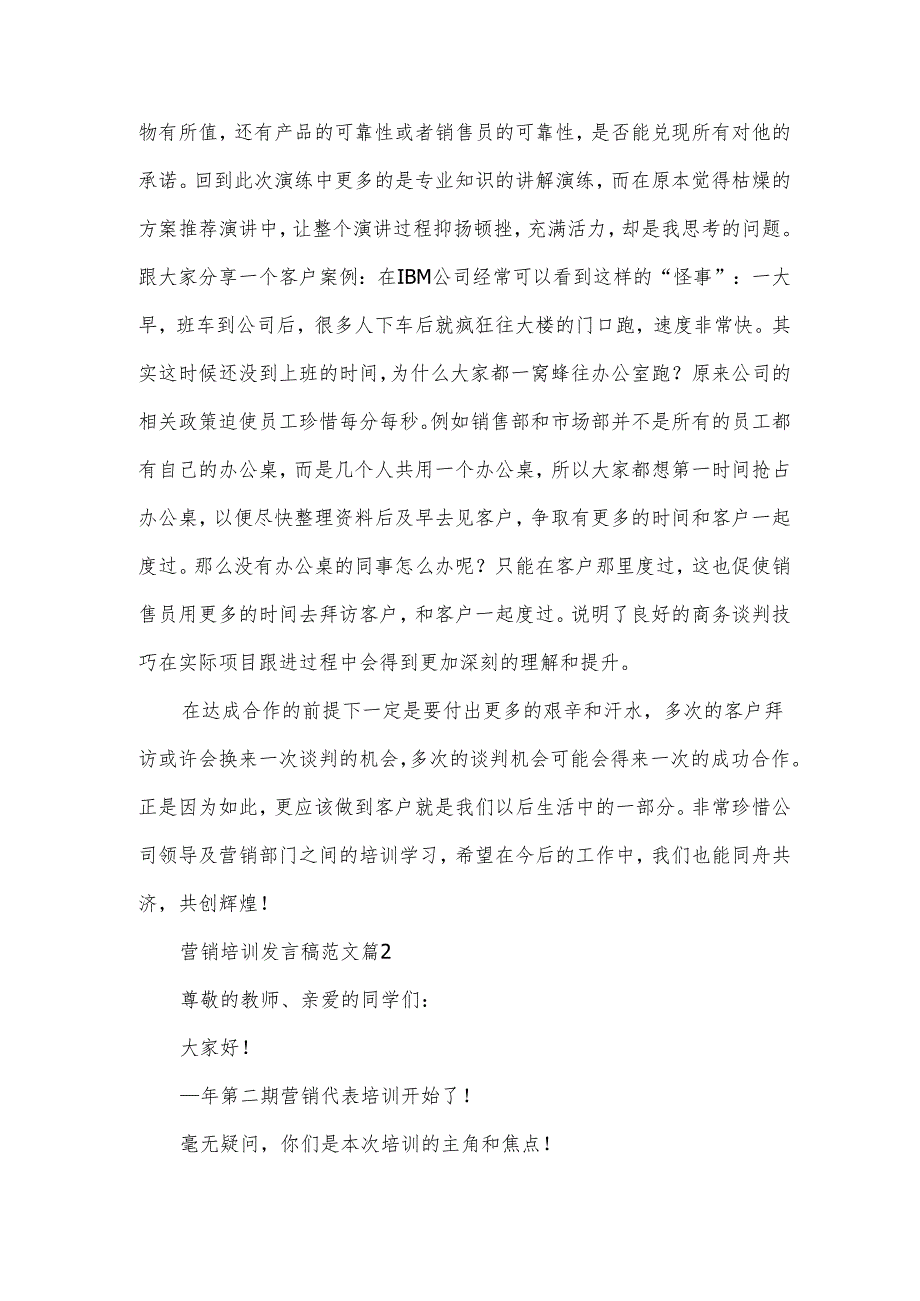 物有所值，还有产品的可靠性或者销售员的可靠性，是否能兑现所有对他的承诺。回到此次演练中更多的是专业知识的讲解演练，而在原本觉得枯燥的方案推荐演讲中，让整个演讲过程抑扬顿挫，充满活力，却是我思考的问题。跟大家分享一个客户案例：在IBM公司经常可以看到这样的“怪事”：一大早，班车到公司后，很多人下车后就疯狂往大楼的门口跑，速度非常快。其实这时候还没到上班的时间，为什么大家都一窝蜂往办公室跑？原来公司的相关政策迫使员工珍惜每分每秒。例如销售部和市场部并不是所有的员工都有自己的办公桌，而是几个人共用一个办公桌，所以大家都想第一时间抢占办公桌，以便尽快整理资料后及早去见客户，争取有更多的时间和客户一起度过。那么没有办公桌的同事怎么办呢？只能在客户那里度过，这也促使销售员用更多的时间去拜访客户，和客户一起度过。说明了良好的商务谈判技巧在实际项目跟进过程中会得到更加深刻的理解和提升。

在达成合作的前提下一定是要付出更多的艰辛和汗水，多次的客户拜访或许会换来一次谈判的机会，多次的谈判机会可能会得来一次的成功合作。正是因为如此，更应该做到客户就是我们以后生活中的一部分。非常珍惜公司领导及营销部门之间的培训学习，希望在今后的工作中，我们也能同舟共济，共创辉煌！

营销培训发言稿范文篇2

尊敬的教师、亲爱的同学们：

大家好！

—年第二期营销代表培训开始了！

毫无疑问，你们是本次培训的主角和焦点！